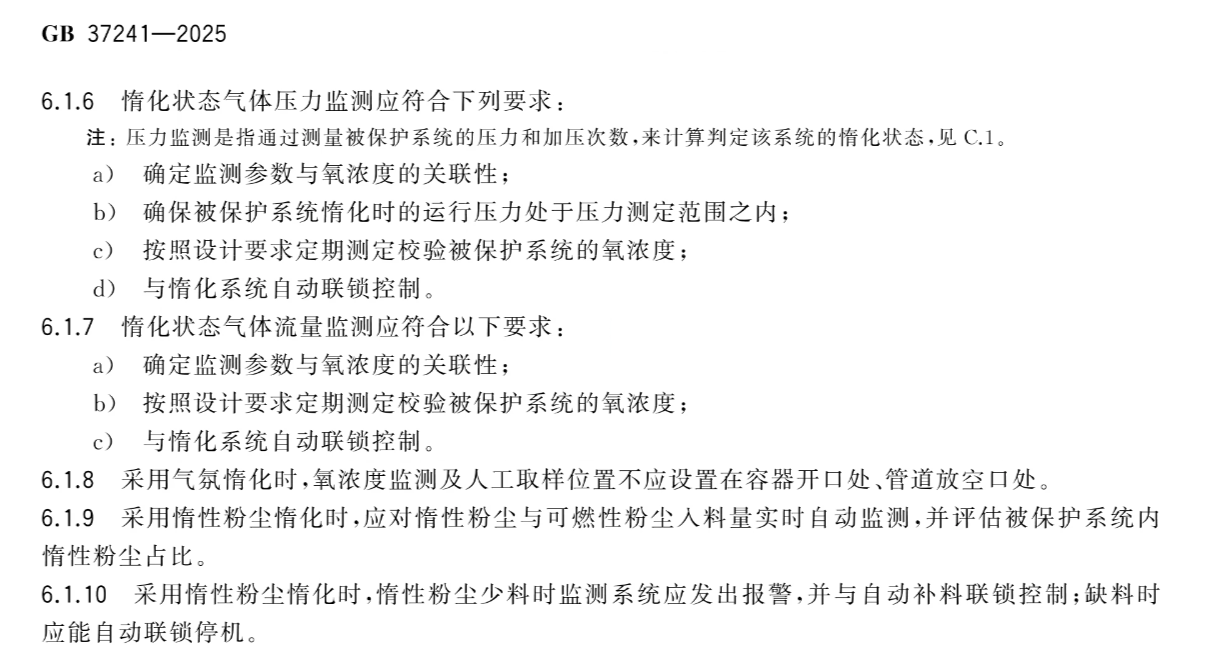 GB 37241—2025

6.1.6 惰化状态气体压力监测应符合下列要求：

注：压力监测是指通过测量被保护系统的压力和加压次数，来计算判定该系统的惰化状态，见 C.1。

a） 确定监测参数与氧浓度的关联性；

b） 确保被保护系统惰化时的运行压力处于压力测定范围之内；

c） 按照设计要求定期测定校验被保护系统的氧浓度；

d） 与惰化系统自动联锁控制。

6.1.7 惰化状态气体流量监测应符合以下要求：

a） 确定监测参数与氧浓度的关联性；

b） 按照设计要求定期测定校验被保护系统的氧浓度；

c） 与惰化系统自动联锁控制。

6.1.8 采用气氛惰化时，氧浓度监测及人工取样位置不应设置在容器开口处、管道放空口处。

6.1.9 采用惰性粉尘惰化时，应对惰性粉尘与可燃性粉尘入料量实时自动监测，并评估被保护系统内惰性粉尘占比。

6.1.10 采用惰性粉尘惰化时，惰性粉尘少料时监测系统应发出报警，并与自动补料联锁控制；缺料时应能自动联锁停机。